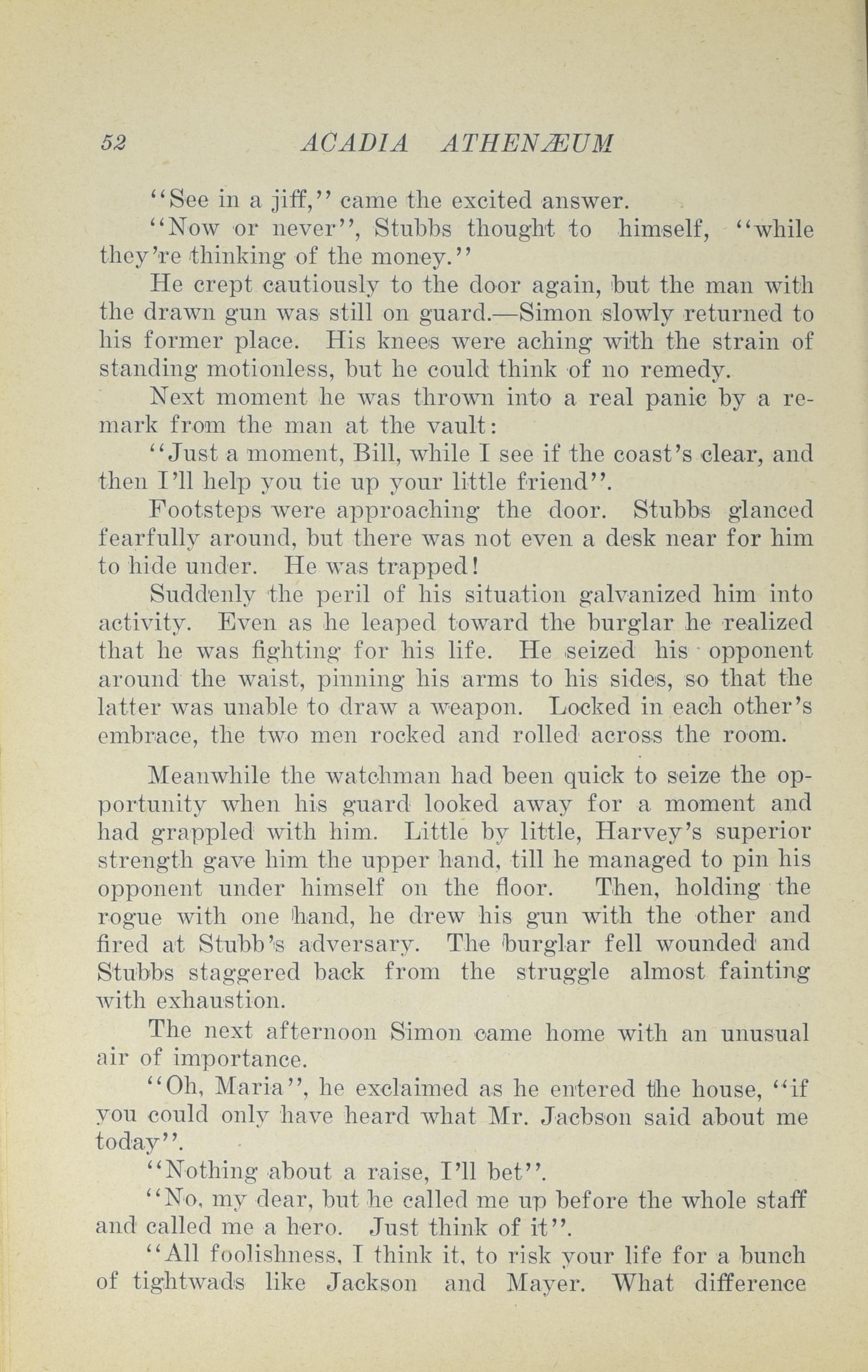 52 ACADIA ATHENÆUM

"See in a jiff," came the excited answer.

"Now or never", Stubbs thought to himself, "while they're thinking of the money."

He crept cautiously to the door again, but the man with the drawn gun was still on guard.—Simon slowly returned to his former place. His knees were aching with the strain of standing motionless, but he could think of no remedy.

Next moment he was thrown into a real panic by a remark from the man at the vault:

"Just a moment, Bill, while I see if the coast's clear, and then I'll help you tie up your little friend".

Footsteps were approaching the door. Stubbs glanced fearfully around, but there was not even a desk near for him to hide under. He was trapped!

Suddenly the peril of his situation galvanized him into activity. Even as he leaped toward the burglar he realized that he was fighting for his life. He seized his opponent around the waist, pinning his arms to his sides, so that the latter was unable to draw a weapon. Locked in each other's embrace, the two men rocked and rolled across the room.

Meanwhile the watchman had been quick to seize the opportunity when his guard looked away for a moment and had grappled with him. Little by little, Harvey's superior strength gave him the upper hand, till he managed to pin his opponent under himself on the floor. Then, holding the rogue with one hand, he drew his gun with the other and fired at Stubb's adversary. The burglar fell wounded and Stubbs staggered back from the struggle almost fainting with exhaustion.

The next afternoon Simon came home with an unusual air of importance.

"Oh, Maria", he exclaimed as he entered the house, "if you could only have heard what Mr. Jacbson said about me today".

"Nothing about a raise, I'll bet".

"No, my dear, but he called me up before the whole staff and called me a hero. Just think of it".

"All foolishness, I think it, to risk your life for a bunch of tightwads like Jackson and Mayer. What difference